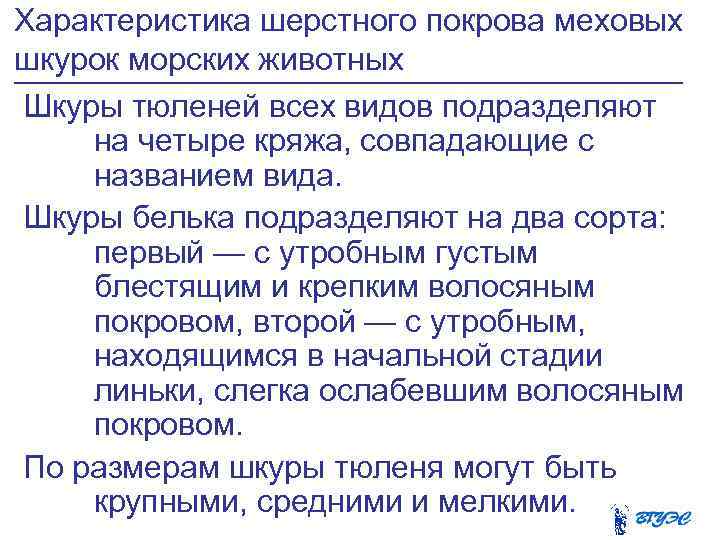 Характеристика шерстного покрова меховых шкурок морских животных

Шкуры тюленей всех видов подразделяют на четыре кряжа, совпадающие с названием вида.

Шкуры белька подразделяют на два сорта: первый — с утробным густым блестящим и крепким волосяным покровом, второй — с утробным, находящимся в начальной стадии линьки, слегка ослабевшим волосяным покровом.

По размерам шкуры тюленя могут быть крупными, средними и мелкими.

ВГУЭС